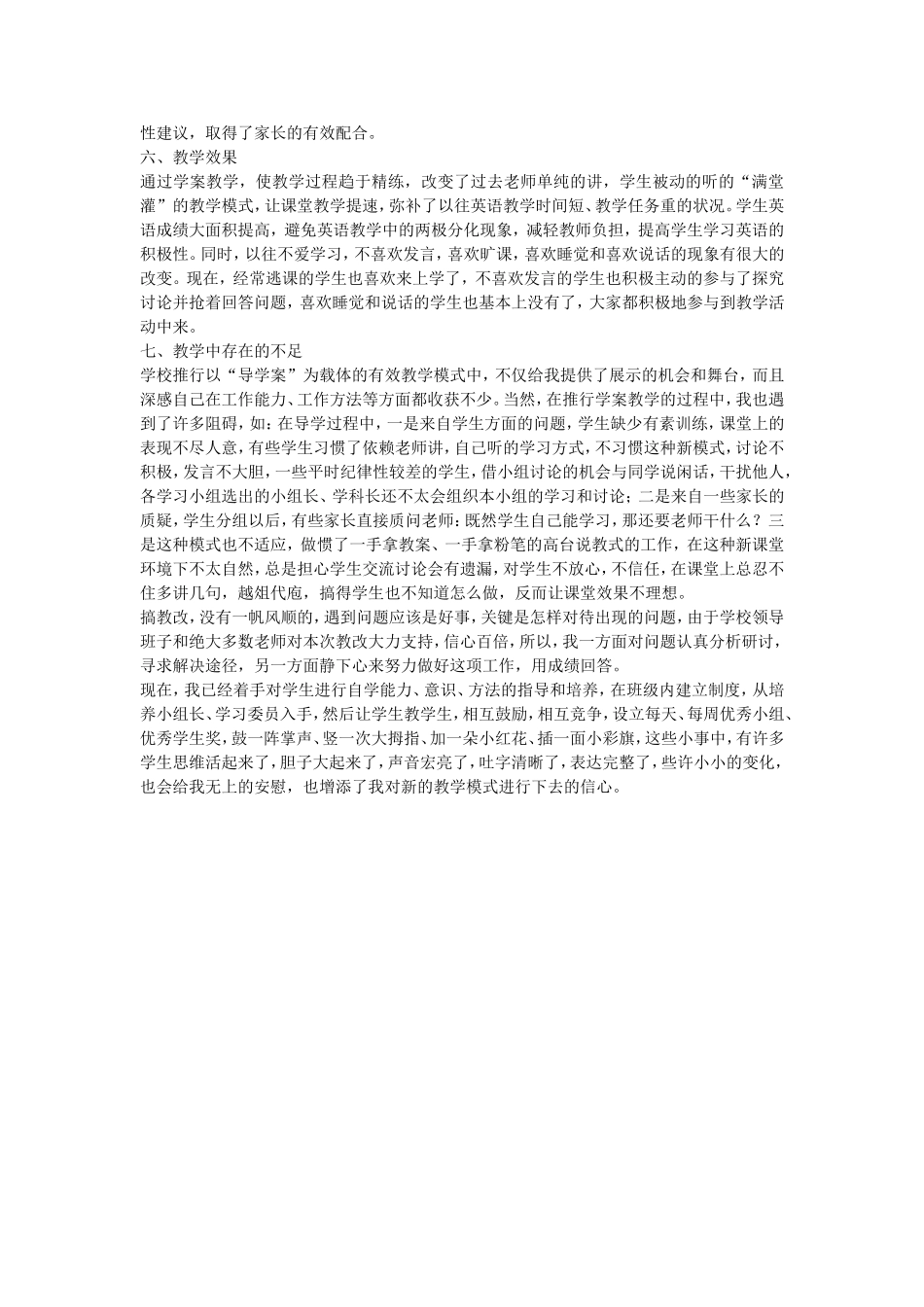 性建议，取得了家长的有效配合。
六、教学效果
通过学案教学，使教学过程趋于精练，改变了过去老师单纯的讲，学生被动的听的“满堂灌”的教学模式，让课堂教学提速，弥补了以往英语教学时间短、教学任务重的状况。学生英语成绩大面积提高，避免英语教学中的两极分化现象，减轻教师负担，提高学生学习英语的积极性。同时，以往不爱学习，不喜欢发言，喜欢旷课，喜欢睡觉和喜欢说话的现象有很大的改变。现在，经常逃课的学生也喜欢来上学了，不喜欢发言的学生也积极主动的参与了探究讨论并抢着回答问题，喜欢睡觉和说话的学生也基本上没有了，大家都积极地参与到教学活动中来。
七、教学中存在的不足
学校推行以“导学案”为载体的有效教学模式中，不仅给我提供了展示的机会和舞台，而且深感自己在工作能力、工作方法等方面都收获不少。当然，在推行学案教学的过程中，我也遇到了许多阻碍，如：在导学过程中，一是来自学生方面的问题，学生缺少有素训练，课堂上的表现不尽人意，有些学生习惯了依赖老师讲，自己听的学习方式，不习惯这种新模式，讨论不积极，发言不大胆，一些平时纪律性较差的学生，借小组讨论的机会与同学说闲话，干扰他人，各学习小组选出的小组长、学科长还不太会组织本小组的学习和讨论；二是来自一些家长的质疑，学生分组以后，有些家长直接质问老师：既然学生自己能学习，那还要老师干什么？三是这种模式也不适应，做惯了一手拿教案、一手拿粉笔的高台说教式的工作，在这种新课堂环境下不太自然，总是担心学生交流讨论会有遗漏，对学生不放心，不信任，在课堂上总忍不住多讲几句，越俎代庖，搞得学生也不知道怎么做，反而让课堂效果不理想。
搞教改，没有一帆风顺的，遇到问题应该是好事，关键是怎样对待出现的问题，由于学校领导班子和绝大多数老师对本次教改大力支持，信心百倍，所以，我一方面对问题认真分析研讨，寻求解决途径，另一方面静下心来努力做好这项工作，用成绩回答。
现在，我已经着手对学生进行自学能力、意识、方法的指导和培养，在班级内建立制度，从培养小组长、学习委员入手，然后让学生教学生，相互鼓励，相互竞争，设立每天、每周优秀小组、优秀学生奖，鼓一阵掌声、竖一次大拇指、加一朵小红花、插一面小彩旗，这些小事中，有许多学生思维活起来了，胆子大起来了，声音宏亮了，吐字清晰了，表达完整了，些许小小的变化，也会给我无上的安慰，也增添了我对新的教学模式进行下去的信心。